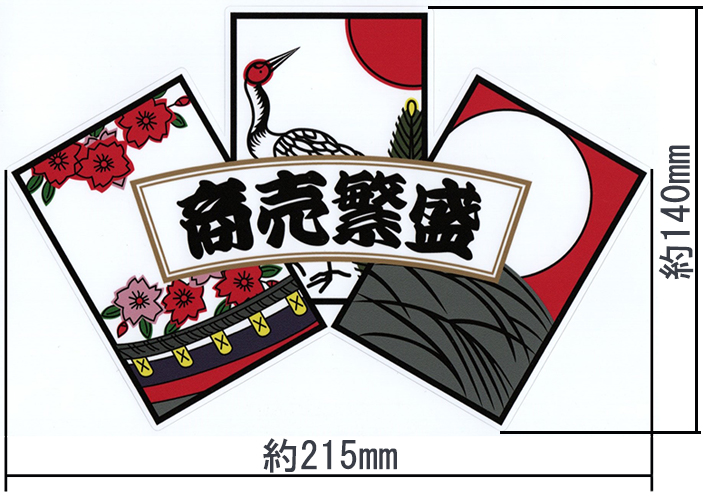 商売繁盛

約140mm

約215mm